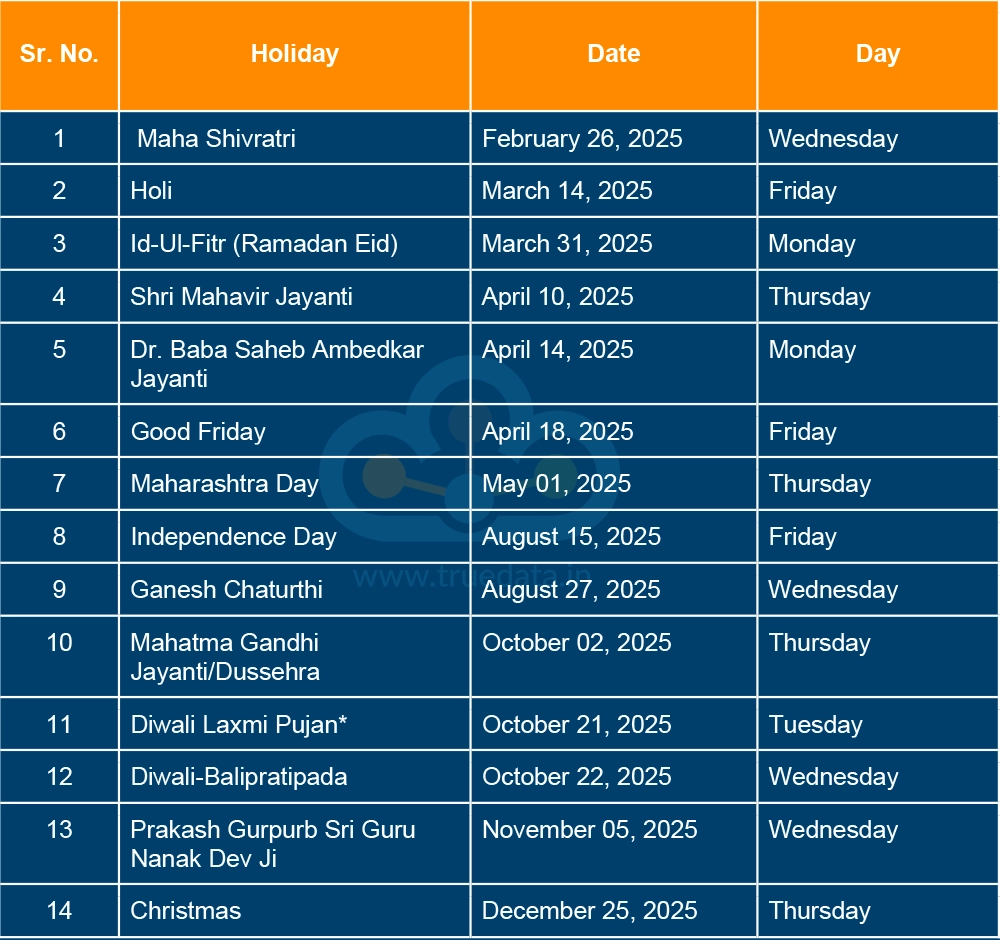 | Sr. No. | Holiday | Date | Day |
|---|---|---|---|
| 1 | Maha Shivratri | February 26, 2025 | Wednesday |
| 2 | Holi | March 14, 2025 | Friday |
| 3 | Id-Ul-Fitr (Ramadan Eid) | March 31, 2025 | Monday |
| 4 | Shri Mahavir Jayanti | April 10, 2025 | Thursday |
| 5 | Dr. Baba Saheb Ambedkar Jayanti | April 14, 2025 | Monday |
| 6 | Good Friday | April 18, 2025 | Friday |
| 7 | Maharashtra Day | May 01, 2025 | Thursday |
| 8 | Independence Day | August 15, 2025 | Friday |
| 9 | Ganesh Chaturthi | August 27, 2025 | Wednesday |
| 10 | Mahatma Gandhi Jayanti/Dussehra | October 02, 2025 | Thursday |
| 11 | Diwali Laxmi Pujan* | October 21, 2025 | Tuesday |
| 12 | Diwali-Balipratipada | October 22, 2025 | Wednesday |
| 13 | Prakash Gurpurb Sri Guru Nanak Dev Ji | November 05, 2025 | Wednesday |
| 14 | Christmas | December 25, 2025 | Thursday |

www.truedata.in